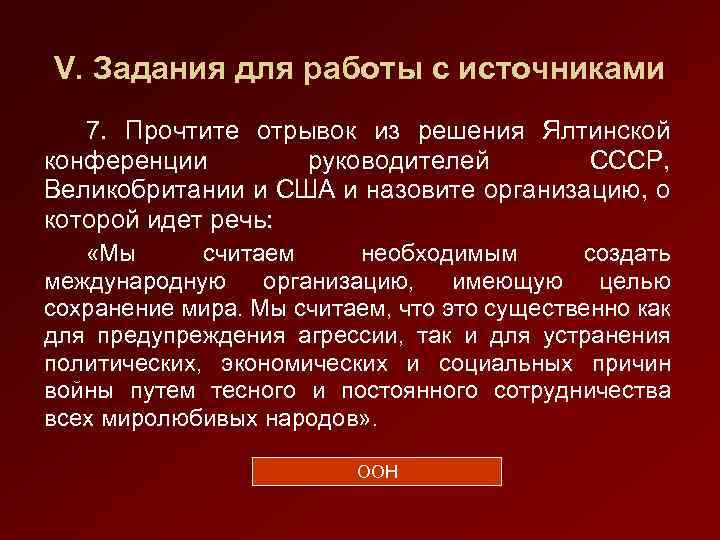 V. Задания для работы с источниками

7. Прочтите отрывок из решения Ялтинской конференции руководителей СССР, Великобритании и США и назовите организацию, о которой идет речь:

«Мы считаем необходимым создать международную организацию, имеющую целью сохранение мира. Мы считаем, что это существенно как для предупреждения агрессии, так и для устранения политических, экономических и социальных причин войны путем тесного и постоянного сотрудничества всех миролюбивых народов».

ООН